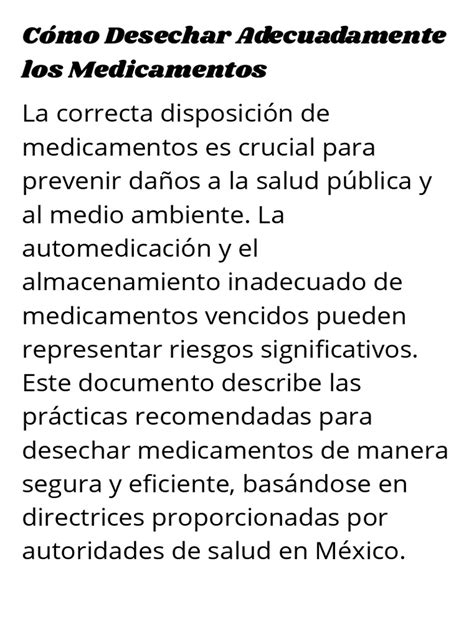 Cómo Desechar Adecuadamente los Medicamentos

La correcta disposición de medicamentos es crucial para prevenir daños a la salud pública y al medio ambiente. La automedicación y el almacenamiento inadecuado de medicamentos vencidos pueden representar riesgos significativos. Este documento describe las prácticas recomendadas para desechar medicamentos de manera segura y eficiente, basándose en directrices proporcionadas por autoridades de salud en México.